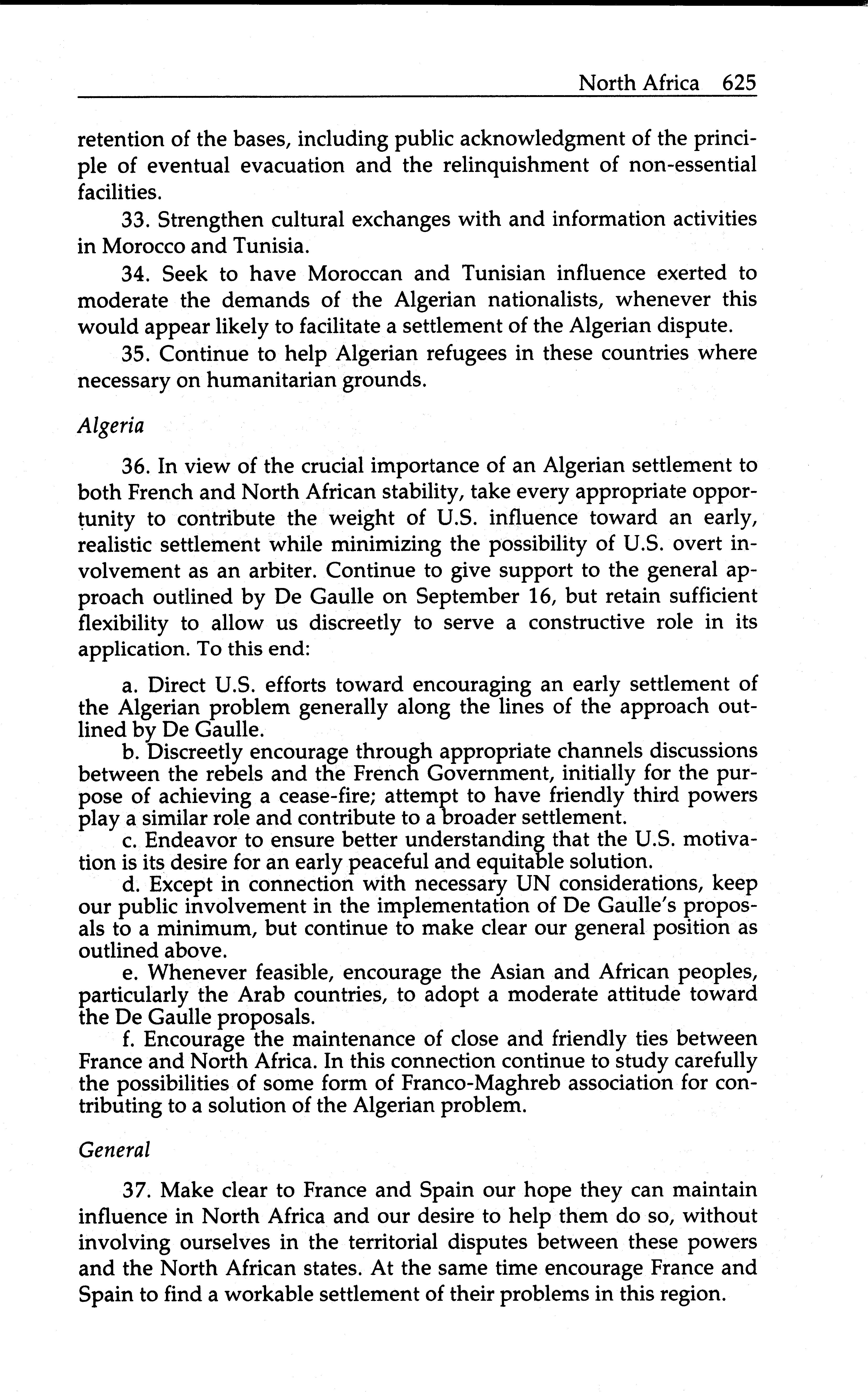 North Africa 625

retention of the bases, including public acknowledgment of the principle of eventual evacuation and the relinquishment of non-essential facilities.

33. Strengthen cultural exchanges with and information activities in Morocco and Tunisia.

34. Seek to have Moroccan and Tunisian influence exerted to moderate the demands of the Algerian nationalists, whenever this would appear likely to facilitate a settlement of the Algerian dispute.

35. Continue to help Algerian refugees in these countries where necessary on humanitarian grounds.

Algeria

36. In view of the crucial importance of an Algerian settlement to both French and North African stability, take every appropriate opportunity to contribute the weight of U.S. influence toward an early, realistic settlement while minimizing the possibility of U.S. overt involvement as an arbiter. Continue to give support to the general approach outlined by De Gaulle on September 16, but retain sufficient flexibility to allow us discreetly to serve a constructive role in its application. To this end:

a. Direct U.S. efforts toward encouraging an early settlement of the Algerian problem generally along the lines of the approach outlined by De Gaulle.

b. Discreetly encourage through appropriate channels discussions between the rebels and the French Government, initially for the purpose of achieving a cease-fire; attempt to have friendly third powers play a similar role and contribute to a broader settlement.

c. Endeavor to ensure better understanding that the U.S. motivation is its desire for an early peaceful and equitable solution.

d. Except in connection with necessary UN considerations, keep our public involvement in the implementation of De Gaulle's proposals to a minimum, but continue to make clear our general position as outlined above.

e. Whenever feasible, encourage the Asian and African peoples, particularly the Arab countries, to adopt a moderate attitude toward the De Gaulle proposals.

f. Encourage the maintenance of close and friendly ties between France and North Africa. In this connection continue to study carefully the possibilities of some form of Franco-Maghreb association for contributing to a solution of the Algerian problem.

General

37. Make clear to France and Spain our hope they can maintain influence in North Africa and our desire to help them do so, without involving ourselves in the territorial disputes between these powers and the North African states. At the same time encourage France and Spain to find a workable settlement of their problems in this region.